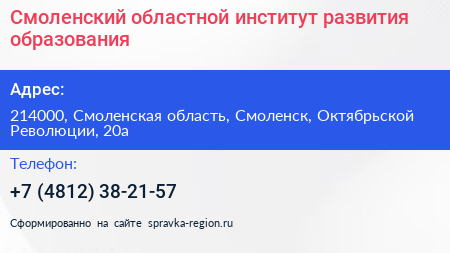 Смоленский областной институт развития образования

Адрес:

214000, Смоленская область, Смоленск, Октябрьской Революции, 20а

Телефон:

+7 (4812) 38-21-57

Сформированно на сайте spravka-region.ru